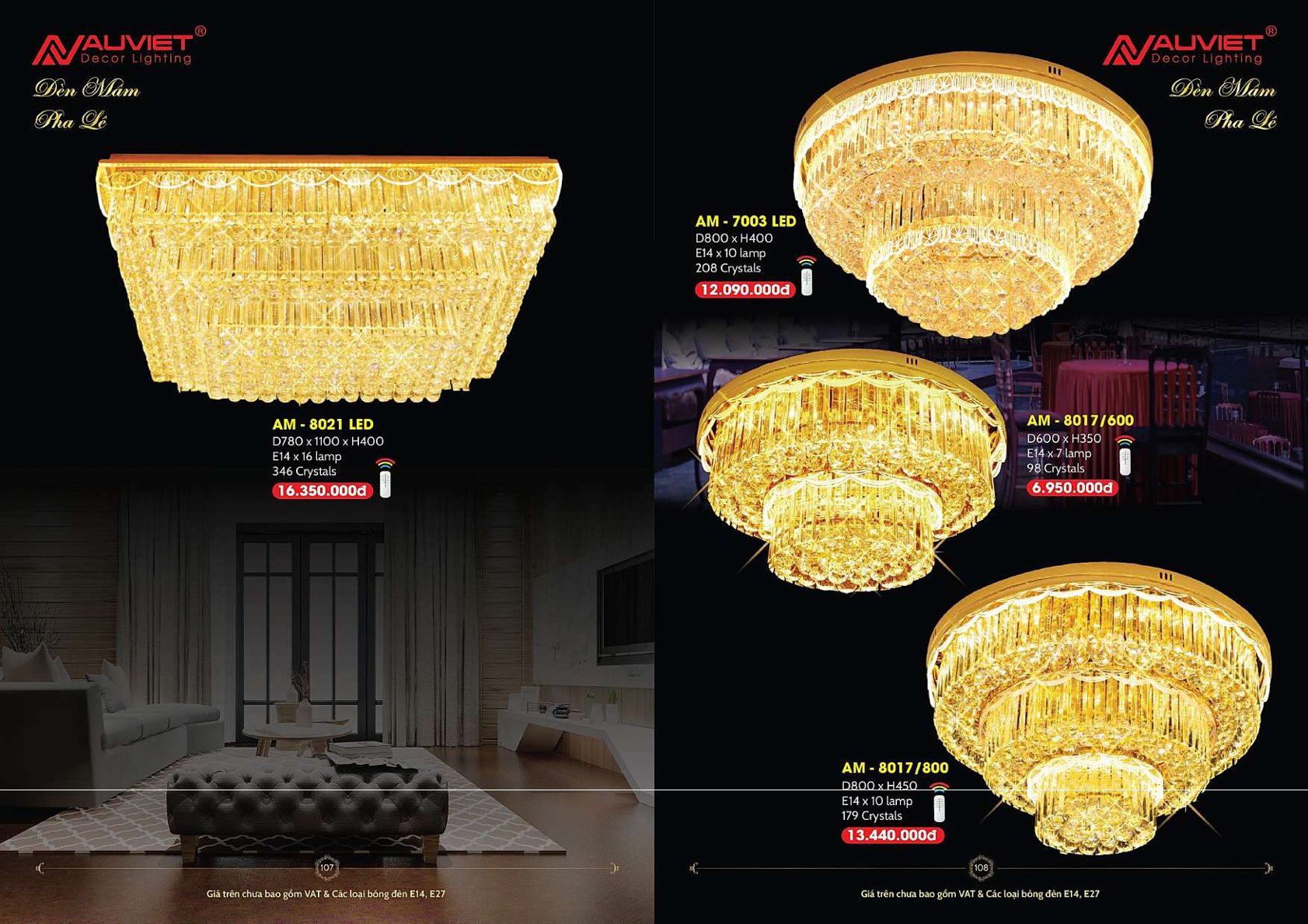 AUVIET®
Decor Lighting

Đèn Mâm
Pha Lê

AM - 8021 LED
D780 x 1100 x H400
E14 x 16 lamp
346 Crystals
16.350.000đ

107

Giá trên chưa bao gồm VAT & Các loại bóng đèn E14, E27

AUVIET®
Decor Lighting

Đèn Mâm
Pha Lê

AM - 7003 LED
D800 x H400
E14 x 10 lamp
208 Crystals
12.090.000đ

AM - 8017/600
D600 x H350
E14 x 7 lamp
98 Crystals
6.950.000đ

AM - 8017/800
D800 x H450
E14 x 10 lamp
179 Crystals
13.440.000đ

108

Giá trên chưa bao gồm VAT & Các loại bóng đèn E14, E27